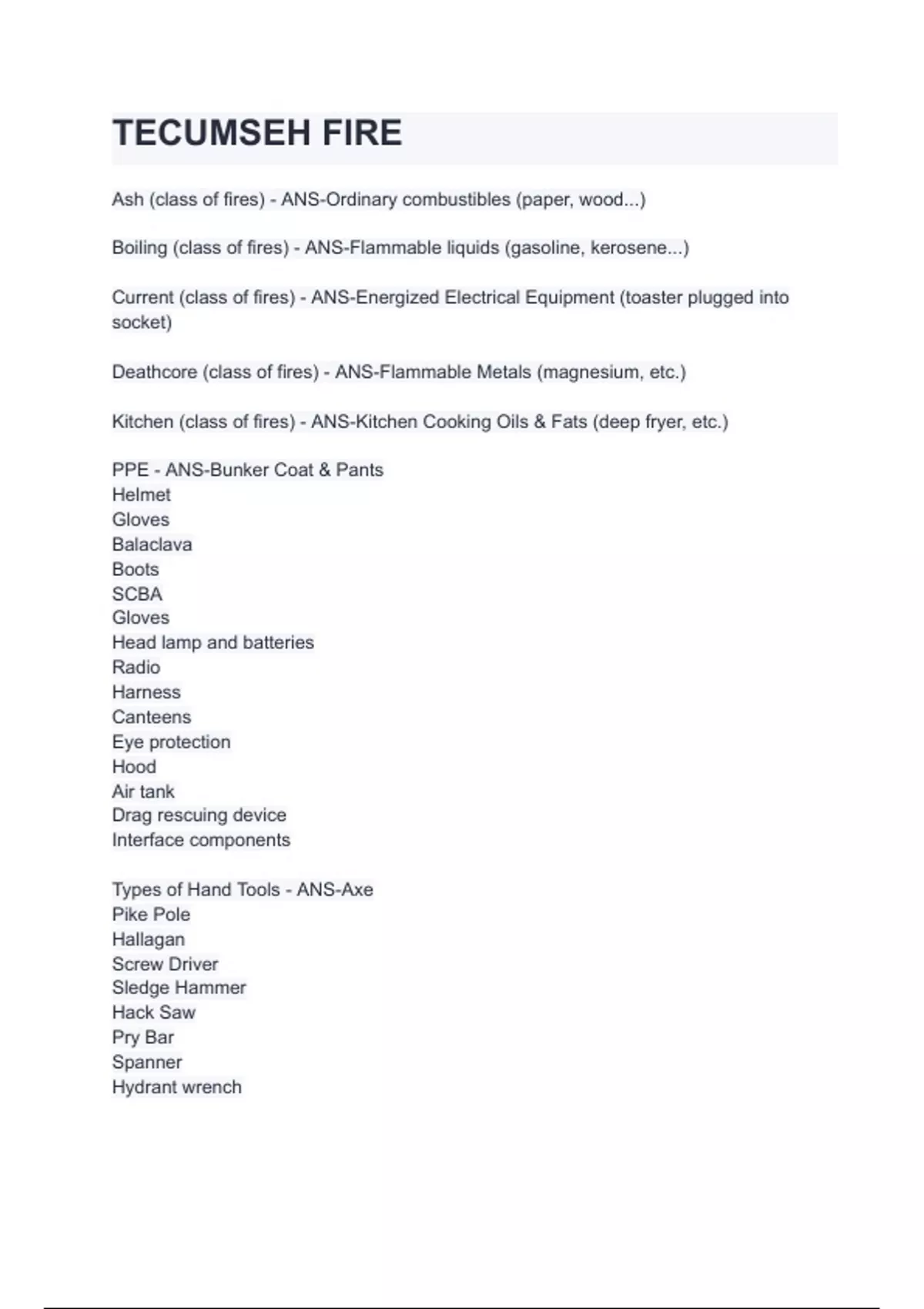 TECUMSEH FIRE

Ash (class of fires) - ANS-Ordinary combustibles (paper, wood...)

Boiling (class of fires) - ANS-Flammable liquids (gasoline, kerosene...)

Current (class of fires) - ANS-Energized Electrical Equipment (toaster plugged into socket)

Deathcore (class of fires) - ANS-Flammable Metals (magnesium, etc.)

Kitchen (class of fires) - ANS-Kitchen Cooking Oils & Fats (deep fryer, etc.)

PPE - ANS-Bunker Coat & Pants
Helmet
Gloves
Balaclava
Boots
SCBA
Gloves
Head lamp and batteries
Radio
Harness
Canteens
Eye protection
Hood
Air tank
Drag rescuing device
Interface components

Types of Hand Tools - ANS-Axe
Pike Pole
Hallagan
Screw Driver
Sledge Hammer
Hack Saw
Pry Bar
Spanner
Hydrant wrench